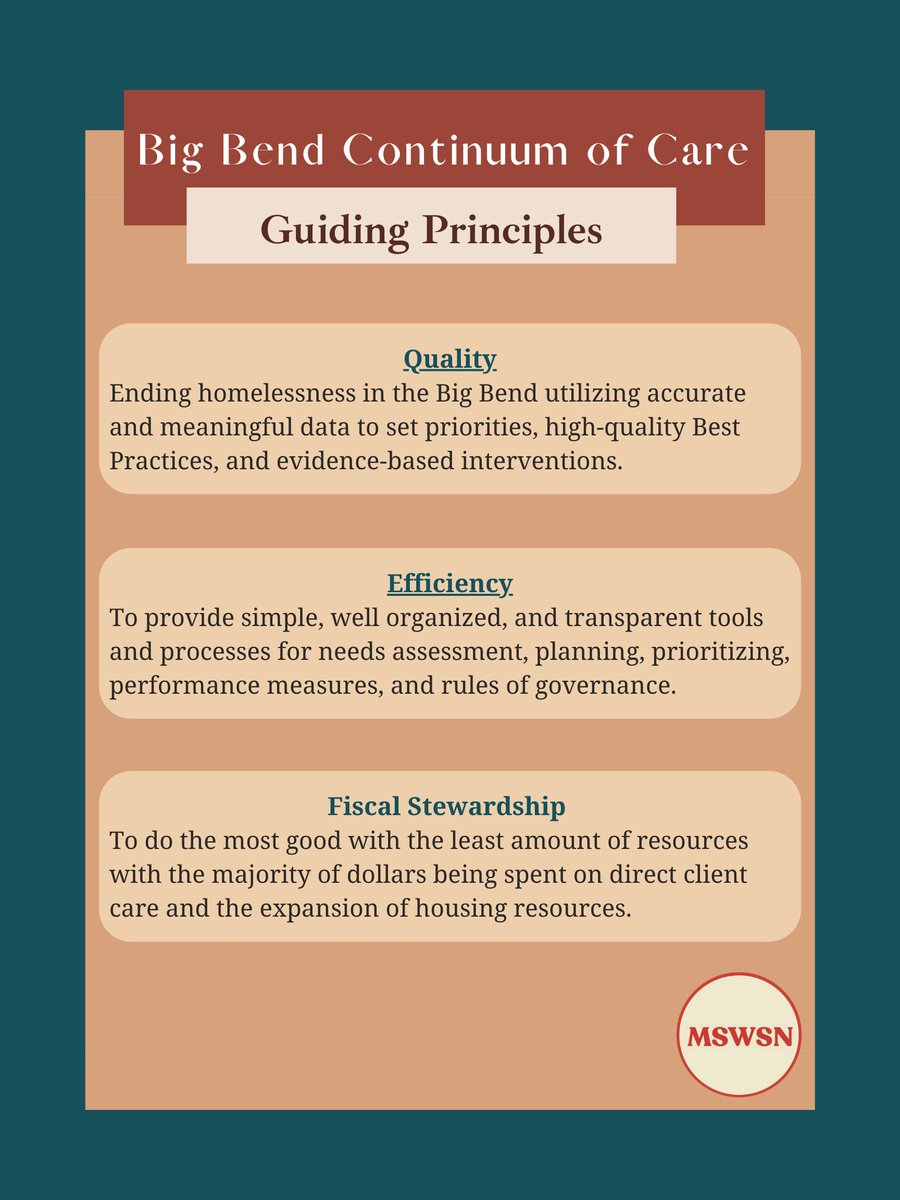 Big Bend Continuum of Care

Guiding Principles

Quality
Ending homelessness in the Big Bend utilizing accurate and meaningful data to set priorities, high-quality Best Practices, and evidence-based interventions.

Efficiency
To provide simple, well organized, and transparent tools and processes for needs assessment, planning, prioritizing, performance measures, and rules of governance.

Fiscal Stewardship
To do the most good with the least amount of resources with the majority of dollars being spent on direct client care and the expansion of housing resources.

MSWSN